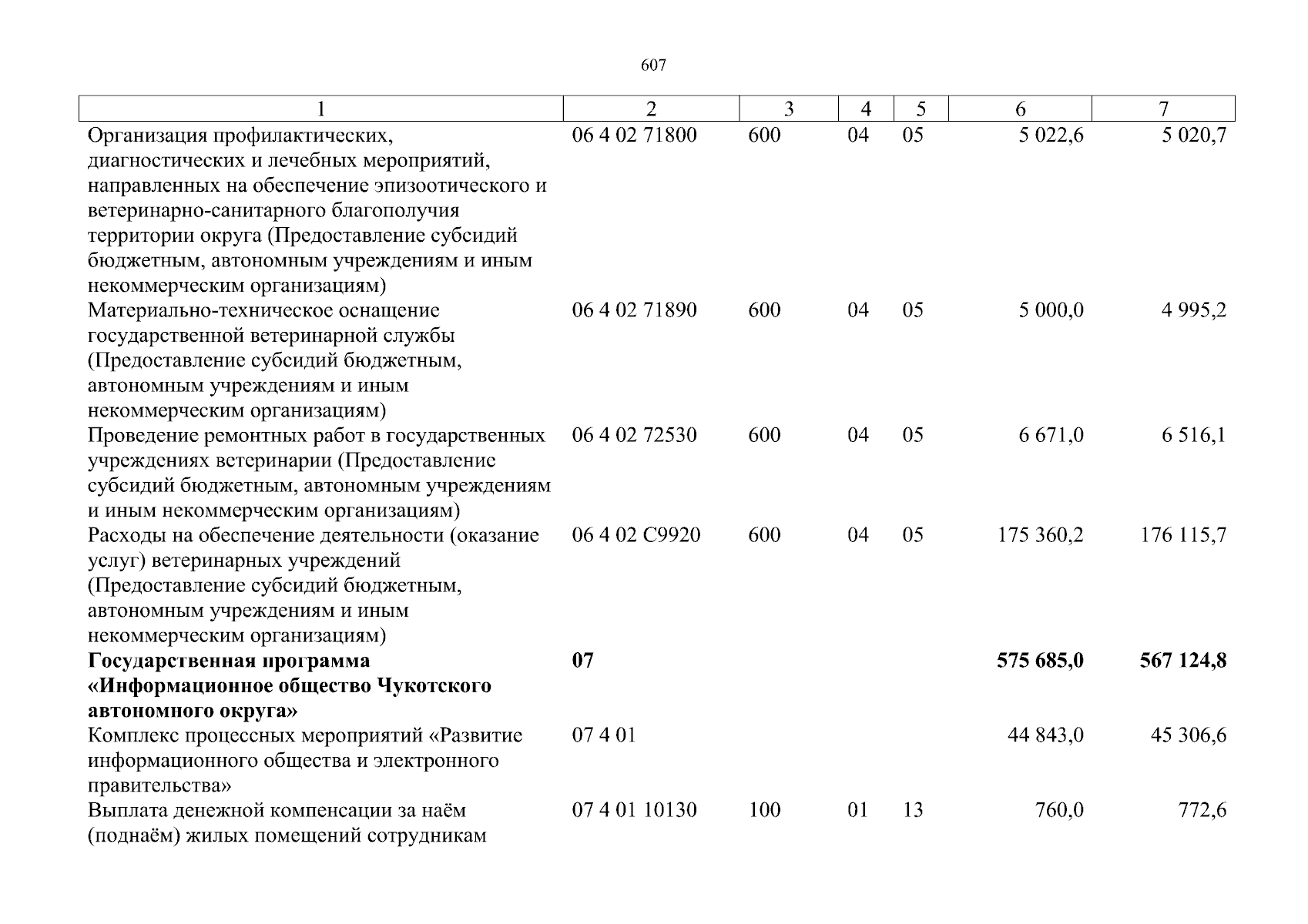 607

| 1 | 2 | 3 | 4 | 5 | 6 | 7 |
|---|---|---|---|---|---|---|
| Организация профилактических, диагностических и лечебных мероприятий, направленных на обеспечение эпизоотического и ветеринарно-санитарного благополучия территории округа (Предоставление субсидий бюджетным, автономным учреждениям и иным некоммерческим организациям) | 06 4 02 71800 | 600 | 04 | 05 | 5 022,6 | 5 020,7 |
| Материально-техническое оснащение государственной ветеринарной службы (Предоставление субсидий бюджетным, автономным учреждениям и иным некоммерческим организациям) | 06 4 02 71890 | 600 | 04 | 05 | 5 000,0 | 4 995,2 |
| Проведение ремонтных работ в государственных учреждениях ветеринарии (Предоставление субсидий бюджетным, автономным учреждениям и иным некоммерческим организациям) | 06 4 02 72530 | 600 | 04 | 05 | 6 671,0 | 6 516,1 |
| Расходы на обеспечение деятельности (оказание услуг) ветеринарных учреждений (Предоставление субсидий бюджетным, автономным учреждениям и иным некоммерческим организациям) | 06 4 02 С9920 | 600 | 04 | 05 | 175 360,2 | 176 115,7 |
| **Государственная программа «Информационное общество Чукотского автономного округа»** | **07** | | | | **575 685,0** | **567 124,8** |
| Комплекс процессных мероприятий «Развитие информационного общества и электронного правительства» | 07 4 01 | | | | 44 843,0 | 45 306,6 |
| Выплата денежной компенсации за наём (поднаём) жилых помещений сотрудникам | 07 4 01 10130 | 100 | 01 | 13 | 760,0 | 772,6 |